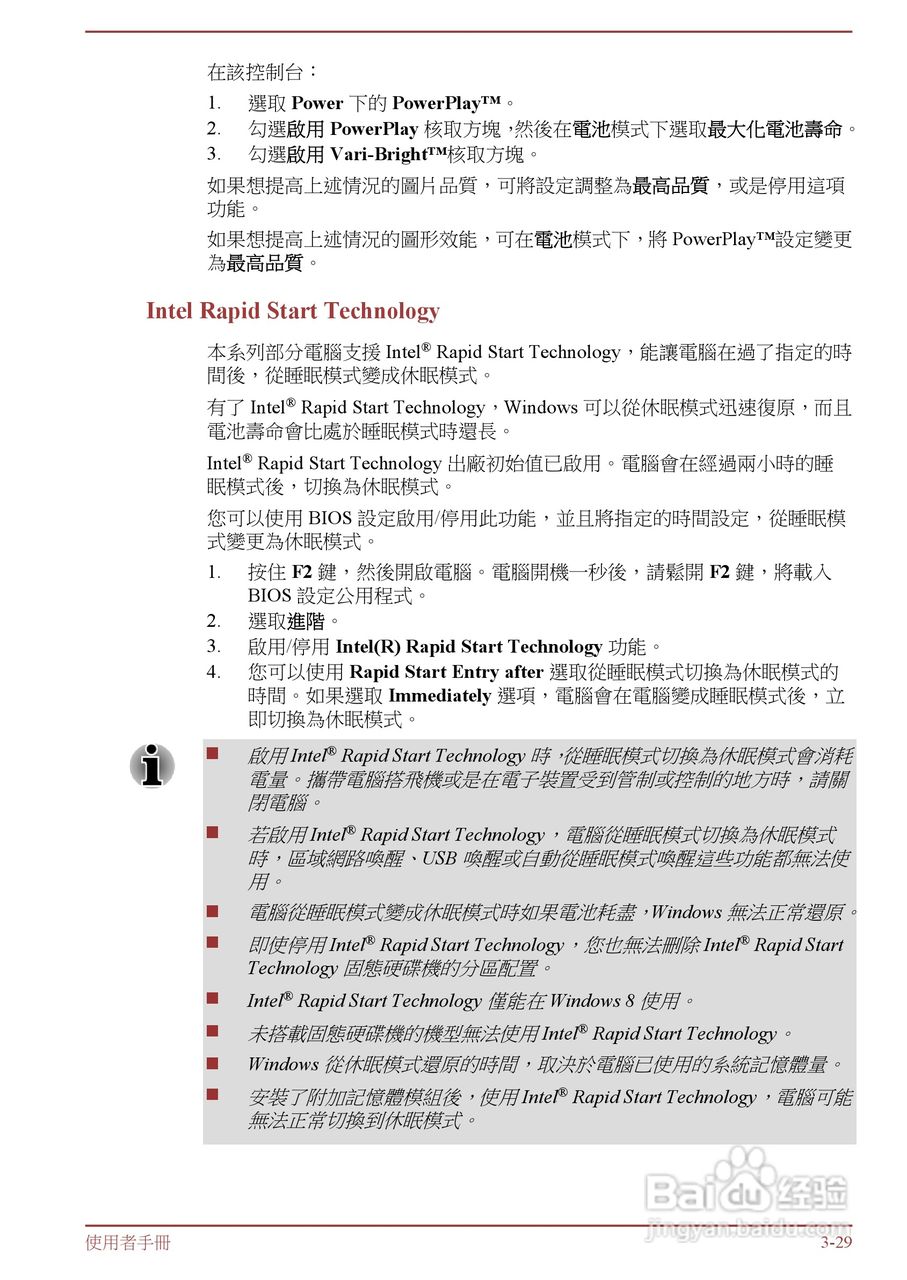 在該控制台：

1. 選取 Power 下的 PowerPlay™。
2. 勾選啟用 PowerPlay 核取方塊，然後在電池模式下選取最大化電池壽命。
3. 勾選啟用 Vari-Bright™核取方塊。

如果想提高上述情況的圖片品質，可將設定調整為最高品質，或是停用這項功能。

如果想提高上述情況的圖形效能，可在電池模式下，將 PowerPlay™設定變更為最高品質。

Intel Rapid Start Technology

本系列部分電腦支援 Intel® Rapid Start Technology，能讓電腦在過了指定的時間後，從睡眠模式變成休眠模式。

有了 Intel® Rapid Start Technology，Windows 可以從休眠模式迅速復原，而且電池壽命會比處於睡眠模式時還長。

Intel® Rapid Start Technology 出廠初始值已啟用。電腦會在經過兩小時的睡眠模式後，切換為休眠模式。

您可以使用 BIOS 設定啟用/停用此功能，並且將指定的時間設定，從睡眠模式變更為休眠模式。

1. 按住 F2 鍵，然後開啟電腦。電腦開機一秒後，請鬆開 F2 鍵，將載入 BIOS 設定公用程式。
2. 選取進階。
3. 啟用/停用 Intel(R) Rapid Start Technology 功能。
4. 您可以使用 Rapid Start Entry after 選取從睡眠模式切換為休眠模式的時間。如果選取 Immediately 選項，電腦會在電腦變成睡眠模式後，立即切換為休眠模式。

■ 啟用 Intel® Rapid Start Technology 時，從睡眠模式切換為休眠模式會消耗電量。攜帶電腦搭飛機或是在電子裝置受到管制或控制的地方時，請關閉電腦。
■ 若啟用 Intel® Rapid Start Technology，電腦從睡眠模式切換為休眠模式時，區域網路喚醒、USB 喚醒或自動從睡眠模式喚醒這些功能都無法使用。
■ 電腦從睡眠模式變成休眠模式時如果電池耗盡，Windows 無法正常還原。
■ 即使停用 Intel® Rapid Start Technology，您也無法刪除 Intel® Rapid Start Technology 固態硬碟機的分區配置。
■ Intel® Rapid Start Technology 僅能在 Windows 8 使用。
■ 未搭載固態硬碟機的機型無法使用 Intel® Rapid Start Technology。
■ Windows 從休眠模式還原的時間，取決於電腦已使用的系統記憶體量。
■ 安裝了附加記憶體模組後，使用 Intel® Rapid Start Technology，電腦可能無法正常切換到休眠模式。

Baidu 经验
jingyan.baidu.com

使用者手冊 3-29